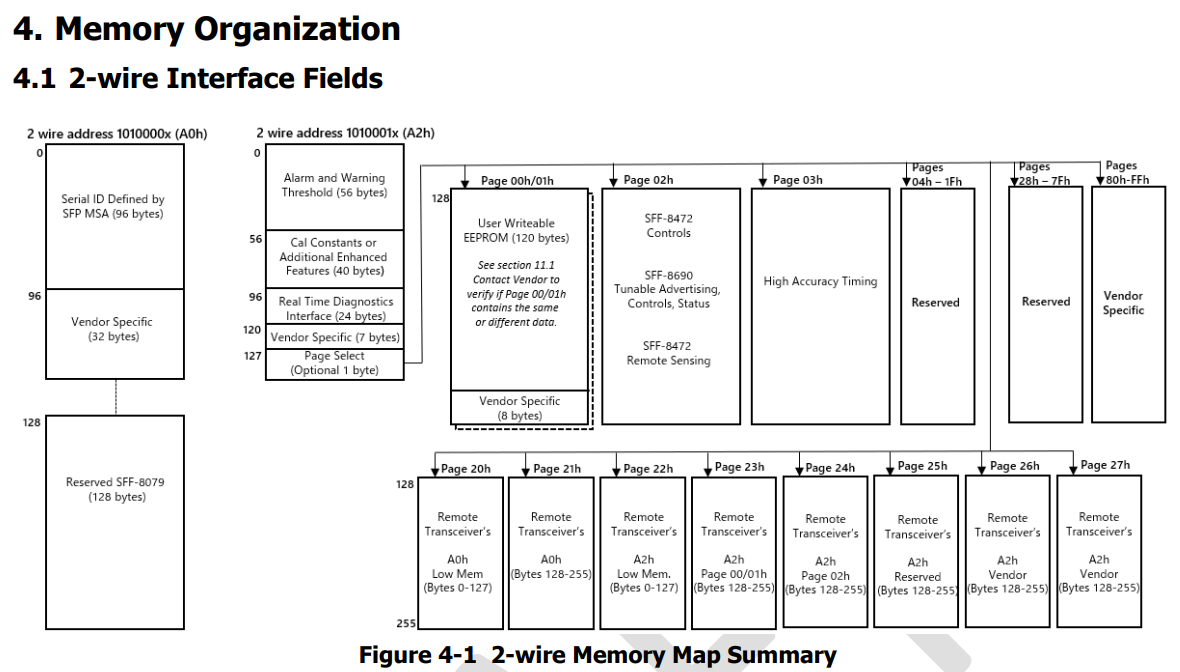 4. Memory Organization

4.1 2-wire Interface Fields

2 wire address 1010000x (A0h)

0

Serial ID Defined by SFP MSA (96 bytes)

96

Vendor Specific (32 bytes)

128

Reserved SFF-8079 (128 bytes)

2 wire address 1010001x (A2h)

0

Alarm and Warning Threshold (56 bytes)

56

Cal Constants or Additional Enhanced Features (40 bytes)

96

Real Time Diagnostics Interface (24 bytes)

120

Vendor Specific (7 bytes)

127

Page Select (Optional 1 byte)

128

Page 00h/01h

User Writeable EEPROM (120 bytes)

See section 11.1 Contact Vendor to verify if Page 00/01h contains the same or different data.

Vendor Specific (8 bytes)

Page 02h

SFF-8472 Controls

SFF-8690 Tunable Advertising, Controls, Status

SFF-8472 Remote Sensing

Page 03h

High Accuracy Timing

Pages 04h – 1Fh

Reserved

Pages 28h – 7Fh

Reserved

Pages 80h-FFh

Vendor Specific

128

Page 20h

Remote Transceiver's A0h Low Mem (Bytes 0-127)

Page 21h

Remote Transceiver's A0h (Bytes 128-255)

Page 22h

Remote Transceiver's A2h Low Mem. (Bytes 0-127)

Page 23h

Remote Transceiver's A2h Page 00/01h (Bytes 128-255)

Page 24h

Remote Transceiver's A2h Page 02h (Bytes 128-255)

Page 25h

Remote Transceiver's A2h Reserved (Bytes 128-255)

Page 26h

Remote Transceiver's A2h Vendor (Bytes 128-255)

Page 27h

Remote Transceiver's A2h Vendor (Bytes 128-255)

255

Figure 4-1 2-wire Memory Map Summary